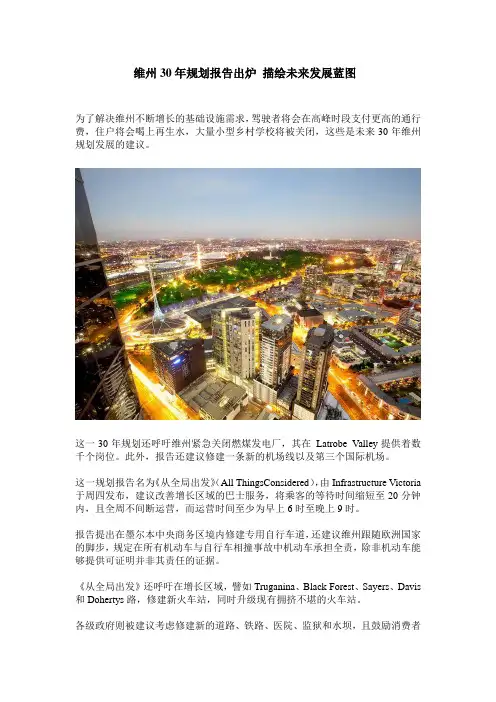 维州 30 年规划报告出炉 描绘未来发展蓝图

为了解决维州不断增长的基础设施需求，驾驶者将会在高峰时段支付更高的通行费，住户将会喝上再生水，大量小型乡村学校将被关闭，这些是未来 30 年维州规划发展的建议。

这一 30 年规划还呼吁维州紧急关闭燃煤发电厂，其在 Latrobe Valley 提供着数千个岗位。此外，报告还建议修建一条新的机场线以及第三个国际机场。

这一规划报告名为《从全局出发》(All ThingsConsidered)，由 Infrastructure Victoria 于周四发布，建议改善增长区域的巴士服务，将乘客的等待时间缩短至 20 分钟内，且全周不间断运营，而运营时间至少为早上 6 时至晚上 9 时。

报告提出在墨尔本中央商务区境内修建专用自行车道，还建议维州跟随欧洲国家的脚步，规定在所有机动车与自行车相撞事故中机动车承担全责，除非机动车能够提供可证明并非其责任的证据。

《从全局出发》还呼吁在增长区域，譬如 Truganina、Black Forest、Sayers、Davis 和 Dohertys 路，修建新火车站，同时升级现有拥挤不堪的火车站。

各级政府则被建议考虑修建新的道路、铁路、医院、监狱和水坝，且鼓励消费者